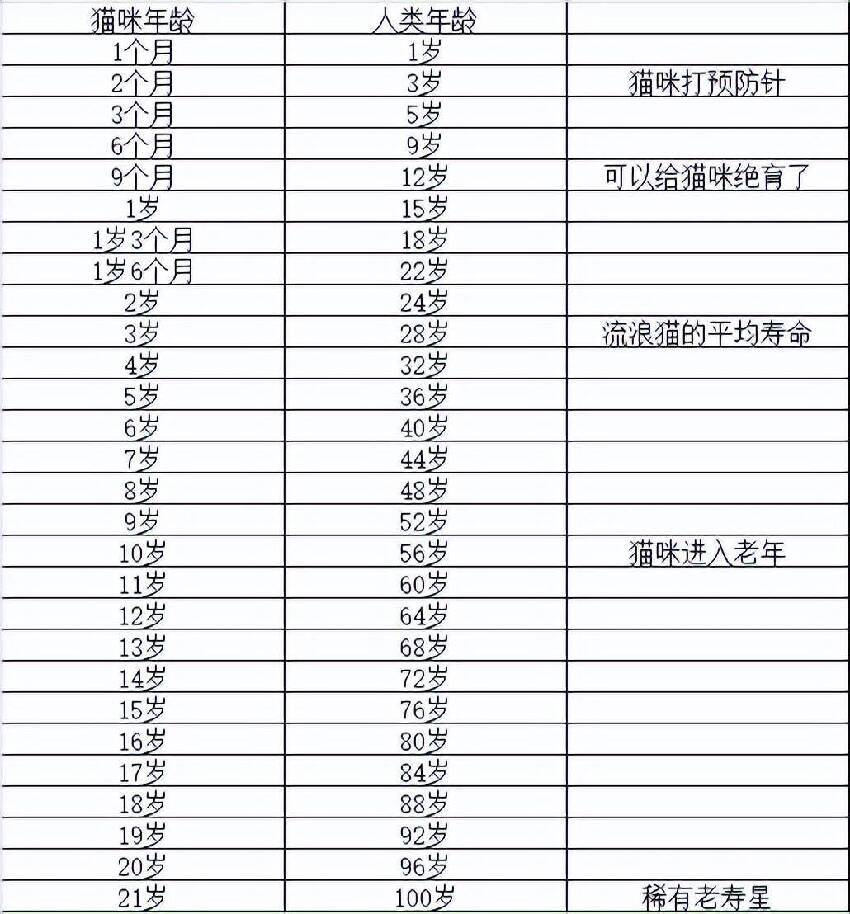 | 猫咪年龄 | 人类年龄 | |
|---|---|---|
| 1个月 | 1岁 | |
| 2个月 | 3岁 | 猫咪打预防针 |
| 3个月 | 5岁 | |
| 6个月 | 9岁 | |
| 9个月 | 12岁 | 可以给猫咪绝育了 |
| 1岁 | 15岁 | |
| 1岁3个月 | 18岁 | |
| 1岁6个月 | 22岁 | |
| 2岁 | 24岁 | |
| 3岁 | 28岁 | 流浪猫的平均寿命 |
| 4岁 | 32岁 | |
| 5岁 | 36岁 | |
| 6岁 | 40岁 | |
| 7岁 | 44岁 | |
| 8岁 | 48岁 | |
| 9岁 | 52岁 | |
| 10岁 | 56岁 | 猫咪进入老年 |
| 11岁 | 60岁 | |
| 12岁 | 64岁 | |
| 13岁 | 68岁 | |
| 14岁 | 72岁 | |
| 15岁 | 76岁 | |
| 16岁 | 80岁 | |
| 17岁 | 84岁 | |
| 18岁 | 88岁 | |
| 19岁 | 92岁 | |
| 20岁 | 96岁 | |
| 21岁 | 100岁 | 稀有老寿星 |